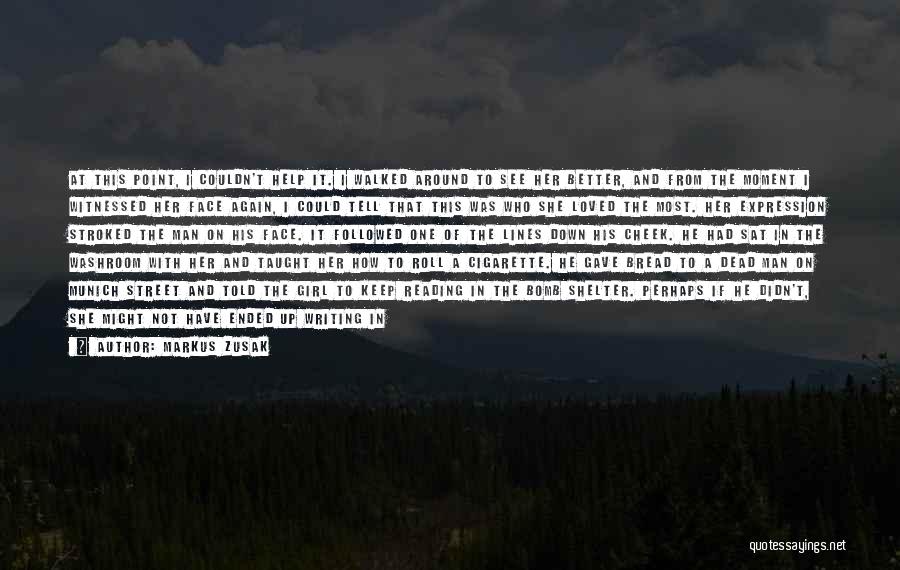 AT THIS POINT, I COULDN'T HELP IT. I WALKED AROUND TO SEE HER BETTER, AND FROM THE MOMENT I WITNESSED HER FACE AGAIN, I COULD TELL THAT THIS WAS WHO SHE LOVED THE MOST. HER EXPRESSION STROKED THE MAN ON HIS FACE. IT FOLLOWED ONE OF THE LINES DOWN HIS CHEEK. HE HAD SAT IN THE WASHROOM WITH HER AND TAUGHT HER HOW TO ROLL A CIGARETTE. HE GAVE BREAD TO A DEAD MAN ON MUNICH STREET AND TOLD THE GIRL TO KEEP READING IN THE BOMB SHELTER. PERHAPS IF HE DIDN'T, SHE MIGHT NOT HAVE ENDED UP WRITING IN

AUTHOR: MARKUS ZUSAK

quotessayings.net